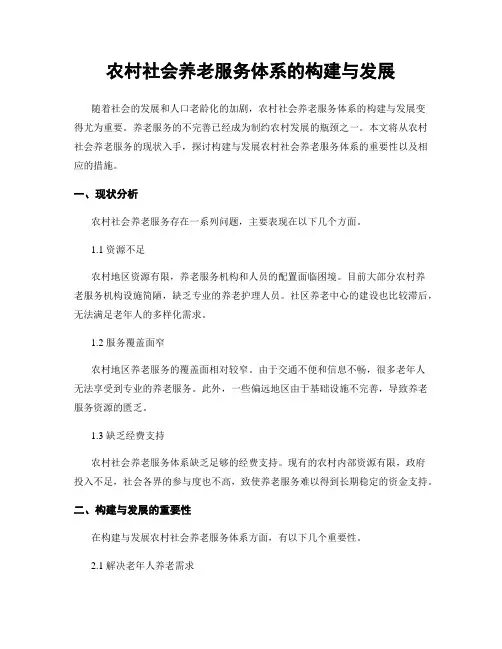 农村社会养老服务体系的构建与发展

随着社会的发展和人口老龄化的加剧，农村社会养老服务体系的构建与发展变得尤为重要。养老服务的不完善已经成为制约农村发展的瓶颈之一。本文将从农村社会养老服务的现状入手，探讨构建与发展农村社会养老服务体系的重要性以及相应的措施。

一、现状分析

农村社会养老服务存在一系列问题，主要表现在以下几个方面。

1.1 资源不足

农村地区资源有限，养老服务机构和人员的配置面临困境。目前大部分农村养老服务机构设施简陋，缺乏专业的养老护理人员。社区养老中心的建设也比较滞后，无法满足老年人的多样化需求。

1.2 服务覆盖面窄

农村地区养老服务的覆盖面相对较窄。由于交通不便和信息不畅，很多老年人无法享受到专业的养老服务。此外，一些偏远地区由于基础设施不完善，导致养老服务资源的匮乏。

1.3 缺乏经费支持

农村社会养老服务体系缺乏足够的经费支持。现有的农村内部资源有限，政府投入不足，社会各界的参与度也不高，致使养老服务难以得到长期稳定的资金支持。

二、构建与发展的重要性

在构建与发展农村社会养老服务体系方面，有以下几个重要性。

2.1 解决老年人养老需求